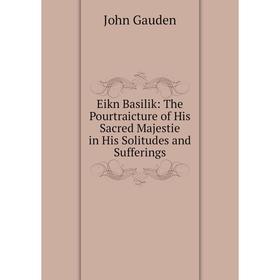 John Gauden

Eikn Basilik: The Pourtraicture of His Sacred Majestie in His Solitudes and Sufferings